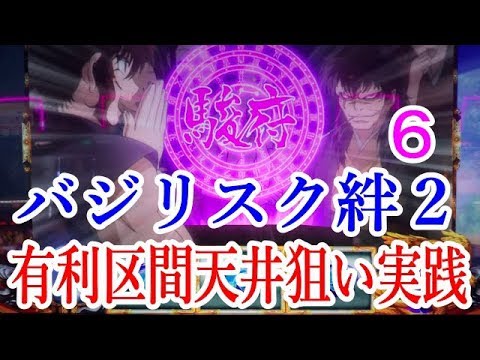 駿府

6

バジリスク絆２

有利区間天井狙い実践